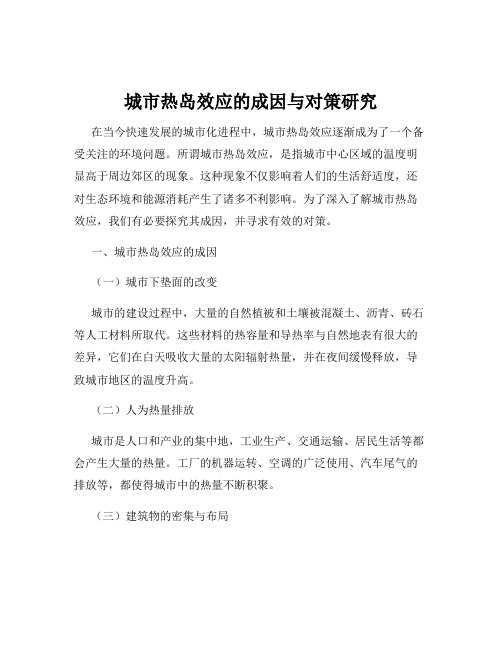 城市热岛效应的成因与对策研究

在当今快速发展的城市化进程中，城市热岛效应逐渐成为了一个备受关注的环境问题。所谓城市热岛效应，是指城市中心区域的温度明显高于周边郊区的现象。这种现象不仅影响着人们的生活舒适度，还对生态环境和能源消耗产生了诸多不利影响。为了深入了解城市热岛效应，我们有必要探究其成因，并寻求有效的对策。

一、城市热岛效应的成因

（一）城市下垫面的改变

城市的建设过程中，大量的自然植被和土壤被混凝土、沥青、砖石等人工材料所取代。这些材料的热容量和导热率与自然地表有很大的差异，它们在白天吸收大量的太阳辐射热量，并在夜间缓慢释放，导致城市地区的温度升高。

（二）人为热量排放

城市是人口和产业的集中地，工业生产、交通运输、居民生活等都会产生大量的热量。工厂的机器运转、空调的广泛使用、汽车尾气的排放等，都使得城市中的热量不断积聚。

（三）建筑物的密集与布局